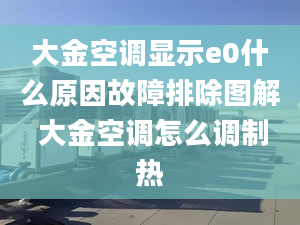 大金空调显示e0什么原因故障排除图解大金空调怎么调制热